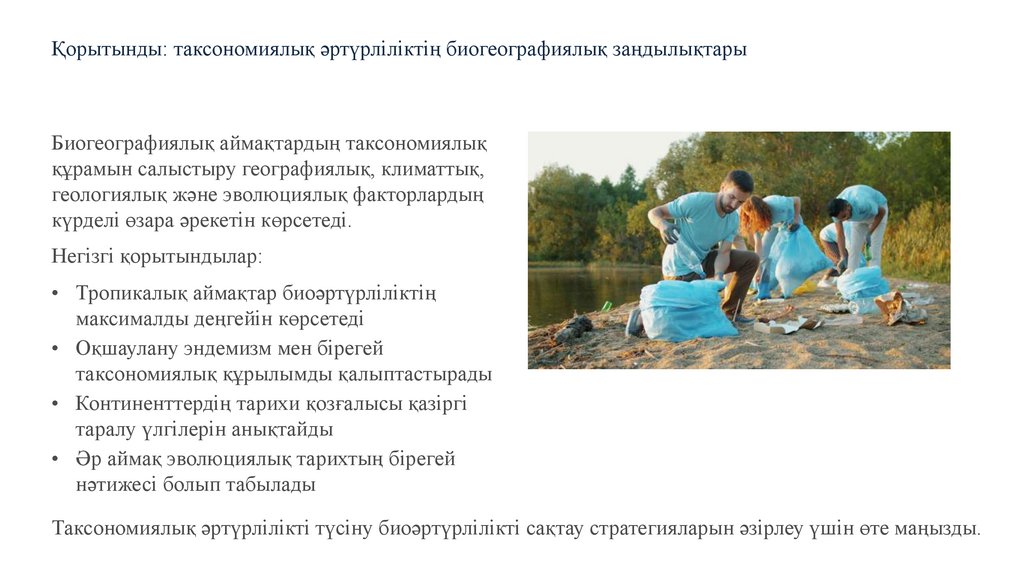 Қорытынды: таксономиялық әртүрліліктің биогеографиялық заңдылықтары

Биогеографиялық аймақтардың таксономиялық құрамын салыстыру географиялық, климаттық, геологиялық және эволюциялық факторлардың күрделі өзара әрекетін көрсетеді.

Негізгі қорытындылар:

• Тропикалық аймақтар биоәртүрліліктің максималды деңгейін көрсетеді
• Оқшаулану эндемизм мен бірегей таксономиялық құрылымды қалыптастырады
• Континенттердің тарихи қозғалысы қазіргі таралу үлгілерін анықтайды
• Әр аймақ эволюциялық тарихтың бірегей нәтижесі болып табылады

Таксономиялық әртүрлілікті түсіну биоәртүрлілікті сақтау стратегияларын әзірлеу үшін өте маңызды.